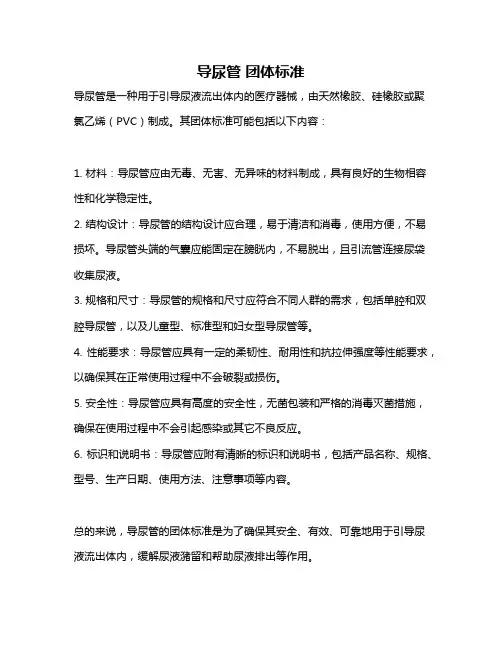 导尿管 团体标准

导尿管是一种用于引导尿液流出体内的医疗器械，由天然橡胶、硅橡胶或聚氯乙烯（PVC）制成。其团体标准可能包括以下内容：

1. 材料：导尿管应由无毒、无害、无异味的材料制成，具有良好的生物相容性和化学稳定性。

2. 结构设计：导尿管的结构设计应合理，易于清洁和消毒，使用方便，不易损坏。导尿管头端的气囊应能固定在膀胱内，不易脱出，且引流管连接尿袋收集尿液。

3. 规格和尺寸：导尿管的规格和尺寸应符合不同人群的需求，包括单腔和双腔导尿管，以及儿童型、标准型和妇女型导尿管等。

4. 性能要求：导尿管应具有一定的柔韧性、耐用性和抗拉伸强度等性能要求，以确保其在正常使用过程中不会破裂或损伤。

5. 安全性：导尿管应具有高度的安全性，无菌包装和严格的消毒灭菌措施，确保在使用过程中不会引起感染或其它不良反应。

6. 标识和说明书：导尿管应附有清晰的标识和说明书，包括产品名称、规格、型号、生产日期、使用方法、注意事项等内容。

总的来说，导尿管的团体标准是为了确保其安全、有效、可靠地用于引导尿液流出体内，缓解尿液潴留和帮助尿液排出等作用。